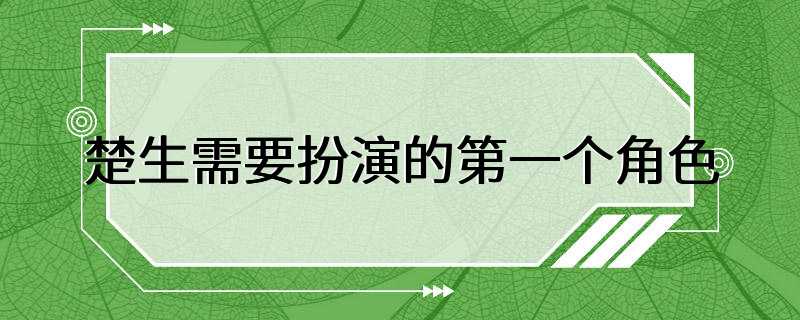 楚生需要扮演的第一个角色